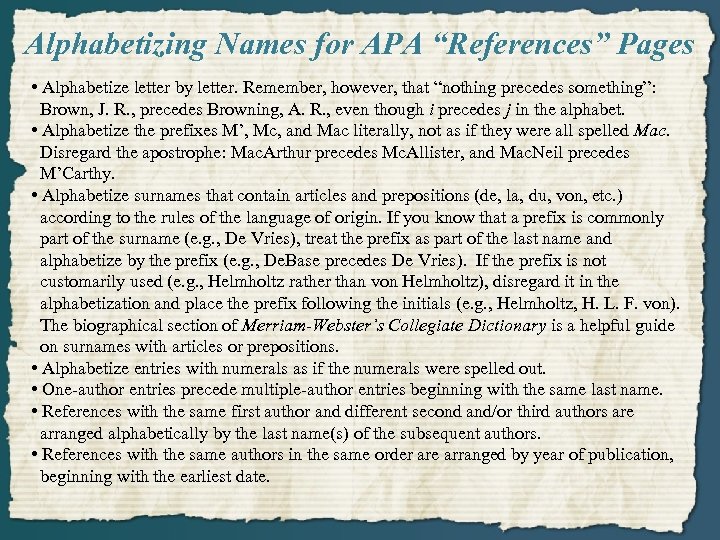 Alphabetizing Names for APA “References” Pages

• Alphabetize letter by letter. Remember, however, that “nothing precedes something”: Brown, J. R., precedes Browning, A. R., even though i precedes j in the alphabet.

• Alphabetize the prefixes M’, Mc, and Mac literally, not as if they were all spelled Mac. Disregard the apostrophe: MacArthur precedes McAllister, and MacNeil precedes M’Carthy.

• Alphabetize surnames that contain articles and prepositions (de, la, du, von, etc.) according to the rules of the language of origin. If you know that a prefix is commonly part of the surname (e.g., De Vries), treat the prefix as part of the last name and alphabetize by the prefix (e.g., DeBase precedes De Vries). If the prefix is not customarily used (e.g., Helmholtz rather than von Helmholtz), disregard it in the alphabetization and place the prefix following the initials (e.g., Helmholtz, H. L. F. von). The biographical section of Merriam-Webster’s Collegiate Dictionary is a helpful guide on surnames with articles or prepositions.

• Alphabetize entries with numerals as if the numerals were spelled out.

• One-author entries precede multiple-author entries beginning with the same last name.

• References with the same first author and different second and/or third authors are arranged alphabetically by the last name(s) of the subsequent authors.

• References with the same authors in the same order are arranged by year of publication, beginning with the earliest date.